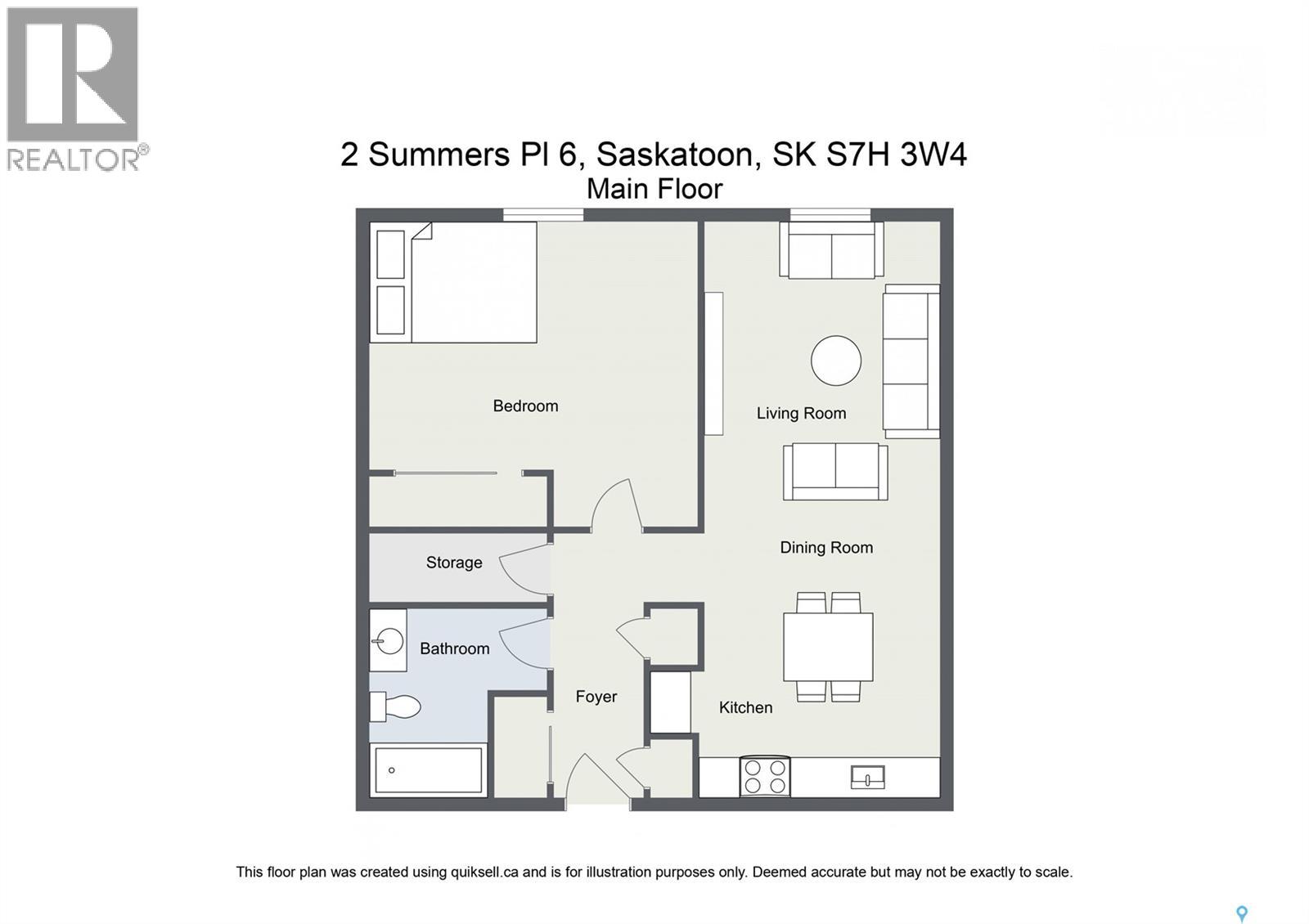 REALTOR®

2 Summers Pl 6, Saskatoon, SK S7H 3W4
Main Floor

Bedroom

Living Room

Dining Room

Storage

Bathroom

Foyer

Kitchen

This floor plan was created using quiksell.ca and is for illustration purposes only. Deemed accurate but may not be exactly to scale.